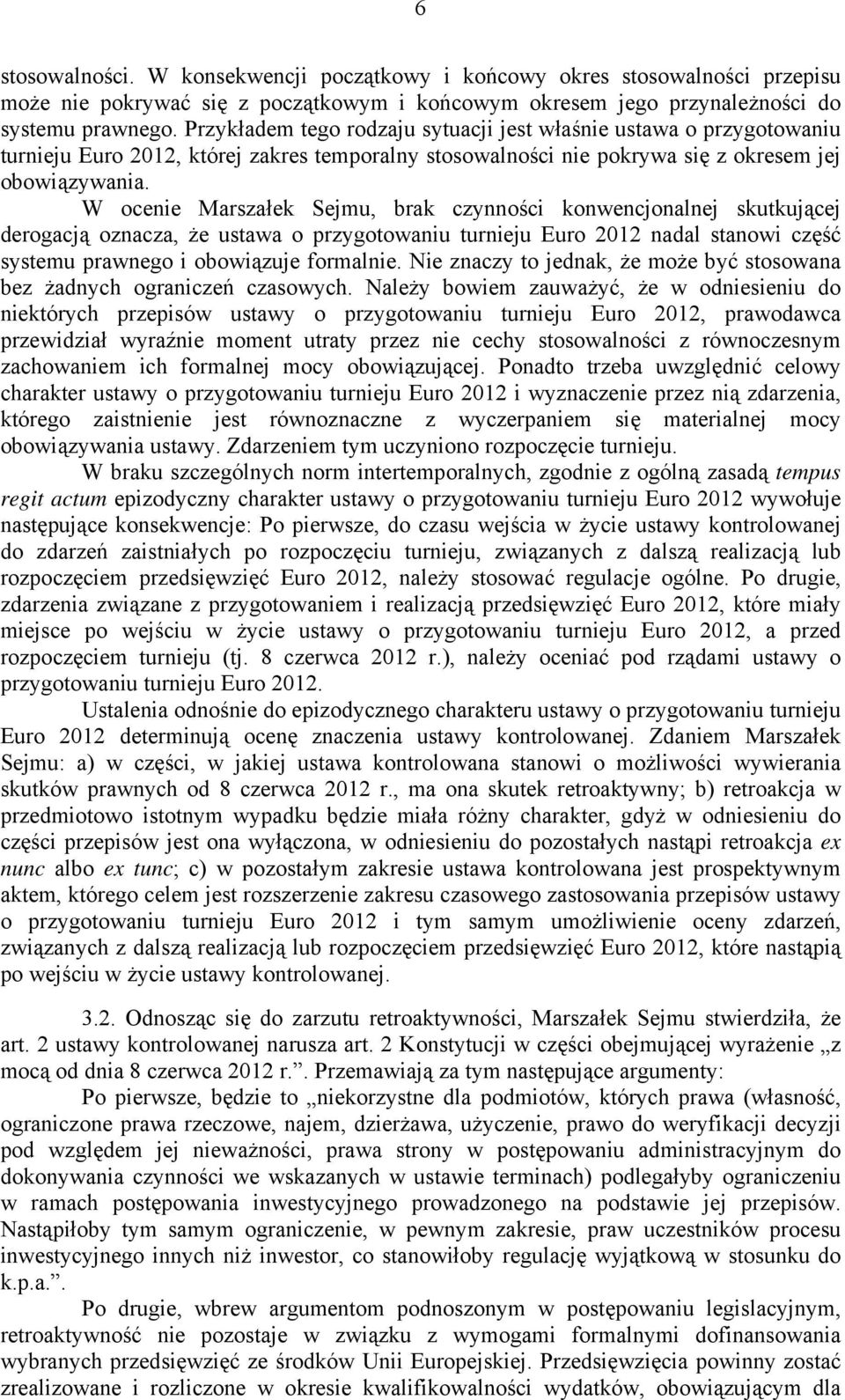 6

stosowalności. W konsekwencji początkowy i końcowy okres stosowalności przepisu może nie pokrywać się z początkowym i końcowym okresem jego przynależności do systemu prawnego. Przykładem tego rodzaju sytuacji jest właśnie ustawa o przygotowaniu turnieju Euro 2012, której zakres temporalny stosowalności nie pokrywa się z okresem jej obowiązywania.

W ocenie Marszałek Sejmu, brak czynności konwencjonalnej skutkującej derogacją oznacza, że ustawa o przygotowaniu turnieju Euro 2012 nadal stanowi część systemu prawnego i obowiązuje formalnie. Nie znaczy to jednak, że może być stosowana bez żadnych ograniczeń czasowych. Należy bowiem zauważyć, że w odniesieniu do niektórych przepisów ustawy o przygotowaniu turnieju Euro 2012, prawodawca przewidział wyraźnie moment utraty przez nie cechy stosowalności z równoczesnym zachowaniem ich formalnej mocy obowiązującej. Ponadto trzeba uwzględnić celowy charakter ustawy o przygotowaniu turnieju Euro 2012 i wyznaczenie przez nią zdarzenia, którego zaistnienie jest równoznaczne z wyczerpaniem się materialnej mocy obowiązywania ustawy. Zdarzeniem tym uczyniono rozpoczęcie turnieju.

W braku szczególnych norm intertemporalnych, zgodnie z ogólną zasadą tempus regit actum epizodyczny charakter ustawy o przygotowaniu turnieju Euro 2012 wywołuje następujące konsekwencje: Po pierwsze, do czasu wejścia w życie ustawy kontrolowanej do zdarzeń zaistniałych po rozpoczęciu turnieju, związanych z dalszą realizacją lub rozpoczęciem przedsięwzięć Euro 2012, należy stosować regulacje ogólne. Po drugie, zdarzenia związane z przygotowaniem i realizacją przedsięwzięć Euro 2012, które miały miejsce po wejściu w życie ustawy o przygotowaniu turnieju Euro 2012, a przed rozpoczęciem turnieju (tj. 8 czerwca 2012 r.), należy oceniać pod rządami ustawy o przygotowaniu turnieju Euro 2012.

Ustalenia odnośnie do epizodycznego charakteru ustawy o przygotowaniu turnieju Euro 2012 determinują ocenę znaczenia ustawy kontrolowanej. Zdaniem Marszałek Sejmu: a) w części, w jakiej ustawa kontrolowana stanowi o możliwości wywierania skutków prawnych od 8 czerwca 2012 r., ma ona skutek retroaktywny; b) retroakcja w przedmiotowo istotnym wypadku będzie miała różny charakter, gdyż w odniesieniu do części przepisów jest ona wyłączona, w odniesieniu do pozostałych nastąpi retroakcja ex nunc albo ex tunc; c) w pozostałym zakresie ustawa kontrolowana jest prospektywnym aktem, którego celem jest rozszerzenie zakresu czasowego zastosowania przepisów ustawy o przygotowaniu turnieju Euro 2012 i tym samym umożliwienie oceny zdarzeń, związanych z dalszą realizacją lub rozpoczęciem przedsięwzięć Euro 2012, które nastąpią po wejściu w życie ustawy kontrolowanej.

3.2. Odnosząc się do zarzutu retroaktywności, Marszałek Sejmu stwierdziła, że art. 2 ustawy kontrolowanej narusza art. 2 Konstytucji w części obejmującej wyrażenie „z mocą od dnia 8 czerwca 2012 r.”. Przemawiają za tym następujące argumenty:

Po pierwsze, będzie to „niekorzystne dla podmiotów, których prawa (własność, ograniczone prawa rzeczowe, najem, dzierżawa, użyczenie, prawo do weryfikacji decyzji pod względem jej nieważności, prawa strony w postępowaniu administracyjnym do dokonywania czynności we wskazanych w ustawie terminach) podlegałyby ograniczeniu w ramach postępowania inwestycyjnego prowadzonego na podstawie jej przepisów. Nastąpiłoby tym samym ograniczenie, w pewnym zakresie, praw uczestników procesu inwestycyjnego innych niż inwestor, co stanowiłoby regulację wyjątkową w stosunku do k.p.a.”.

Po drugie, wbrew argumentom podnoszonym w postępowaniu legislacyjnym, retroaktywność nie pozostaje w związku z wymogami formalnymi dofinansowania wybranych przedsięwzięć ze środków Unii Europejskiej. Przedsięwzięcia powinny zostać zrealizowane i rozliczone w okresie kwalifikowalności wydatków, obowiązującym dla